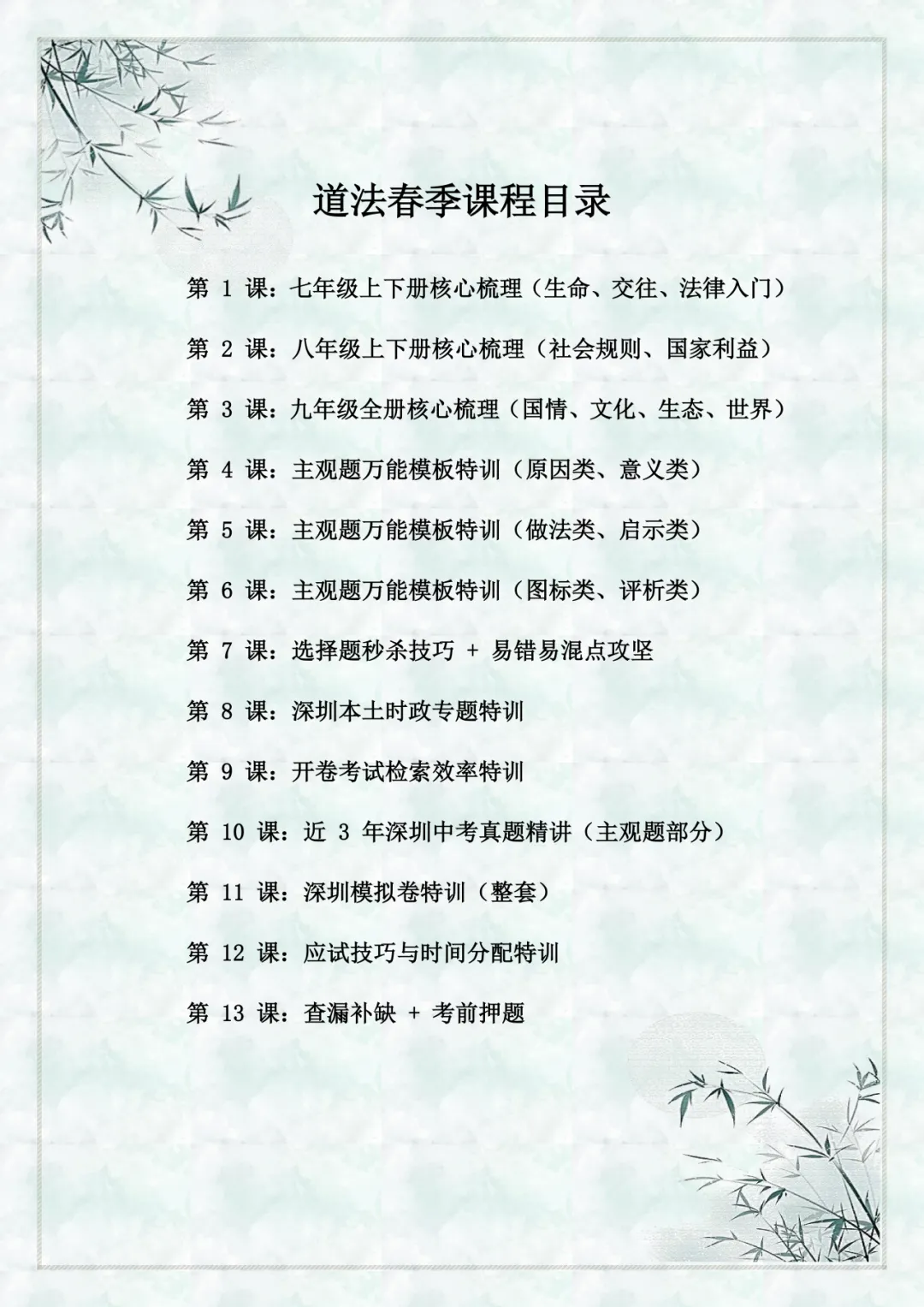 道法春季课程目录

第 1 课：七年级上下册核心梳理（生命、交往、法律入门）

第 2 课：八年级上下册核心梳理（社会规则、国家利益）

第 3 课：九年级全册核心梳理（国情、文化、生态、世界）

第 4 课：主观题万能模板特训（原因类、意义类）

第 5 课：主观题万能模板特训（做法类、启示类）

第 6 课：主观题万能模板特训（图标类、评析类）

第 7 课：选择题秒杀技巧 + 易错易混点攻坚

第 8 课：深圳本土时政专题特训

第 9 课：开卷考试检索效率特训

第 10 课：近 3 年深圳中考真题精讲（主观题部分）

第 11 课：深圳模拟卷特训（整套）

第 12 课：应试技巧与时间分配特训

第 13 课：查漏补缺 + 考前押题